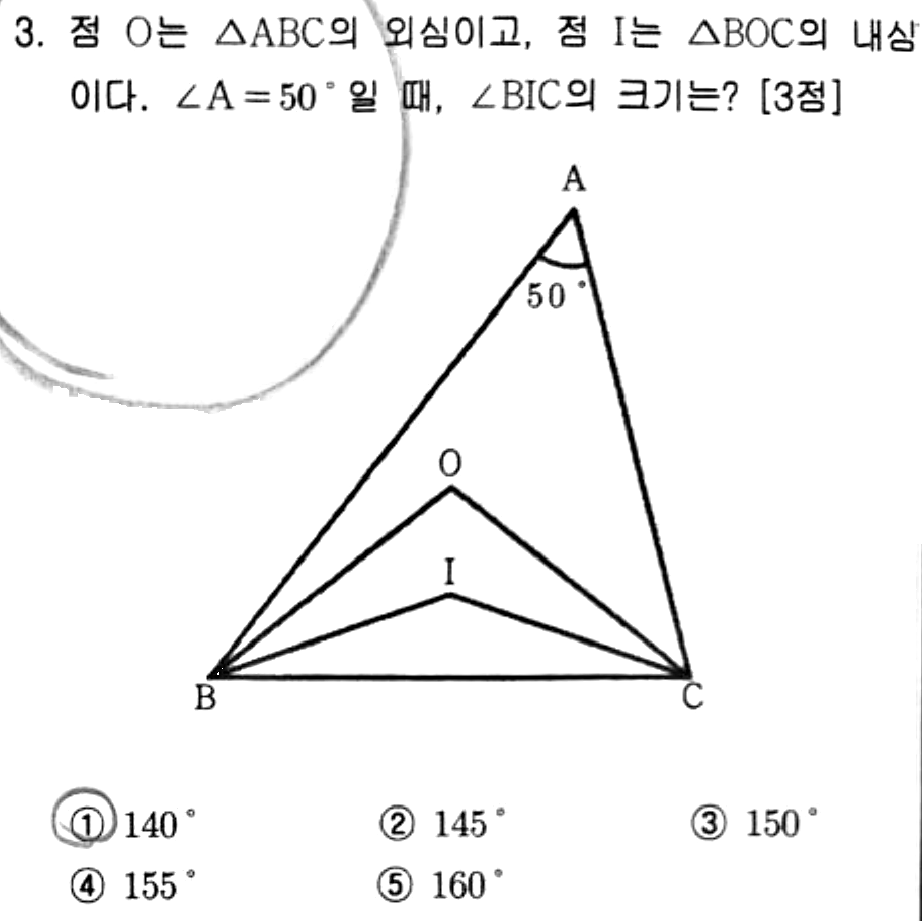 3. 점 O는 $\triangle ABC$의 외심이고, 점 I는 $\triangle BOC$의 내심이다. $\angle A = 50°$일 때, $\angle BIC$의 크기는? [3점]

A
50°
O
I
B
C

① 140° ② 145° ③ 150°
④ 155° ⑤ 160°